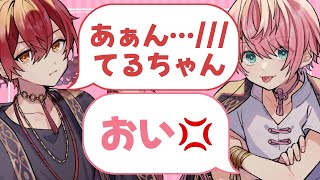 あぁん…///
てるちゃん

おい💢